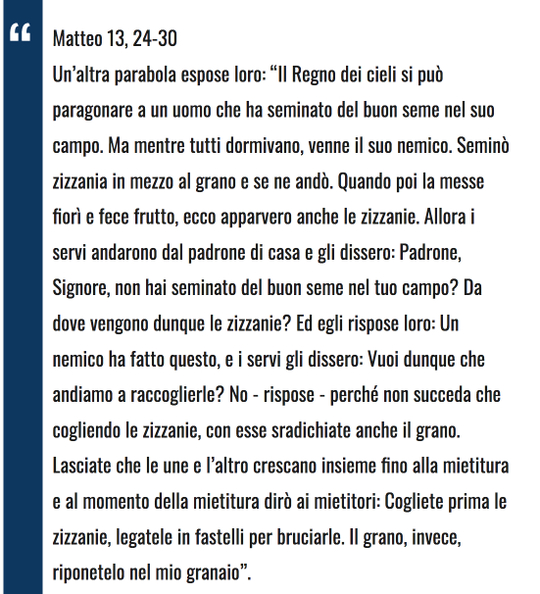 “

Matteo 13, 24-30
Un’altra parabola espose loro: “Il Regno dei cieli si può paragonare a un uomo che ha seminato del buon seme nel suo campo. Ma mentre tutti dormivano, venne il suo nemico. Seminò zizzania in mezzo al grano e se ne andò. Quando poi la messe fiorì e fece frutto, ecco apparvero anche le zizzanie. Allora i servi andarono dal padrone di casa e gli dissero: Padrone, Signore, non hai seminato del buon seme nel tuo campo? Da dove vengono dunque le zizzanie? Ed egli rispose loro: Un nemico ha fatto questo, e i servi gli dissero: Vuoi dunque che andiamo a raccoglierle? No - rispose - perché non succeda che cogliendo le zizzanie, con esse sradichiate anche il grano. Lasciate che le une e l’altro crescano insieme fino alla mietitura e al momento della mietitura dirò ai mietitori: Cogliete prima le zizzanie, legatele in fastelli per bruciarle. Il grano, invece, riponetelo nel mio granaio”.